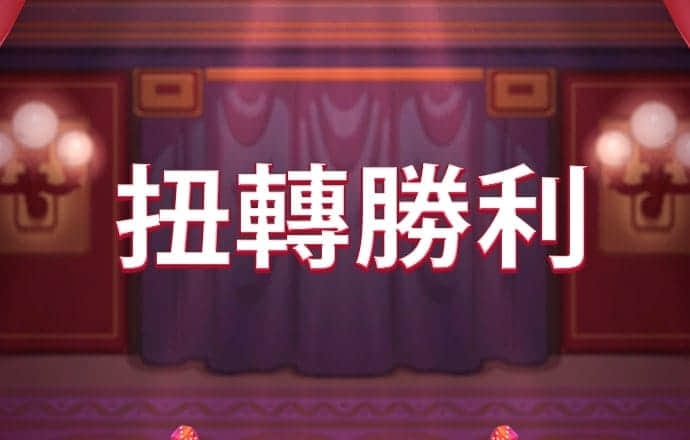 扭轉勝利